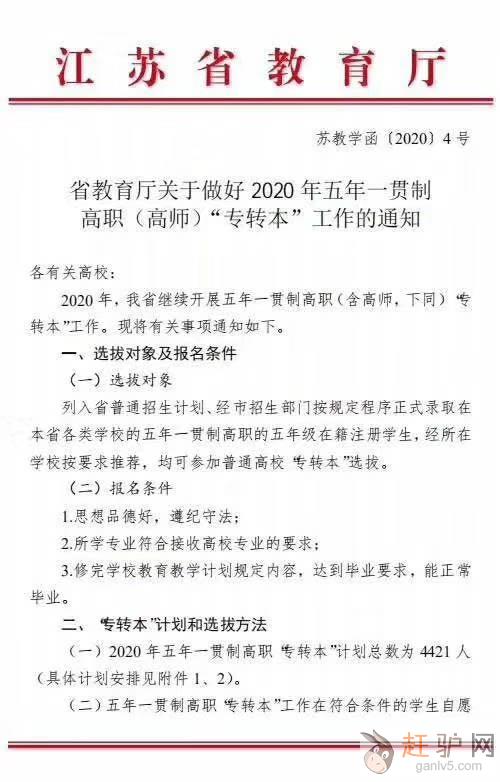 江苏省教育厅

苏教学函〔2020〕4号

省教育厅关于做好2020年五年一贯制高职（高师）“专转本”工作的通知

各有关高校：

2020年，我省继续开展五年一贯制高职（含高师，下同）“专转本”工作。现将有关事项通知如下。

一、选拔对象及报名条件

（一）选拔对象

列入省普通招生计划、经市招生部门按规定程序正式录取在本省各类学校的五年一贯制高职的五年级在籍注册学生，经所在学校按要求推荐，均可参加普通高校“专转本”选拔。

（二）报名条件

1.思想品德好，遵纪守法；

2.所学专业符合接收高校专业的要求；

3.修完学校教育教学计划规定内容，达到毕业要求，能正常毕业。

二、“专转本”计划和选拔方法

（一）2020年五年一贯制高职“专转本”计划总数为4421人（具体计划安排见附件1、2）。

（二）五年一贯制高职“专转本”工作在符合条件的学生自愿

赶驴网
ganlv5.com